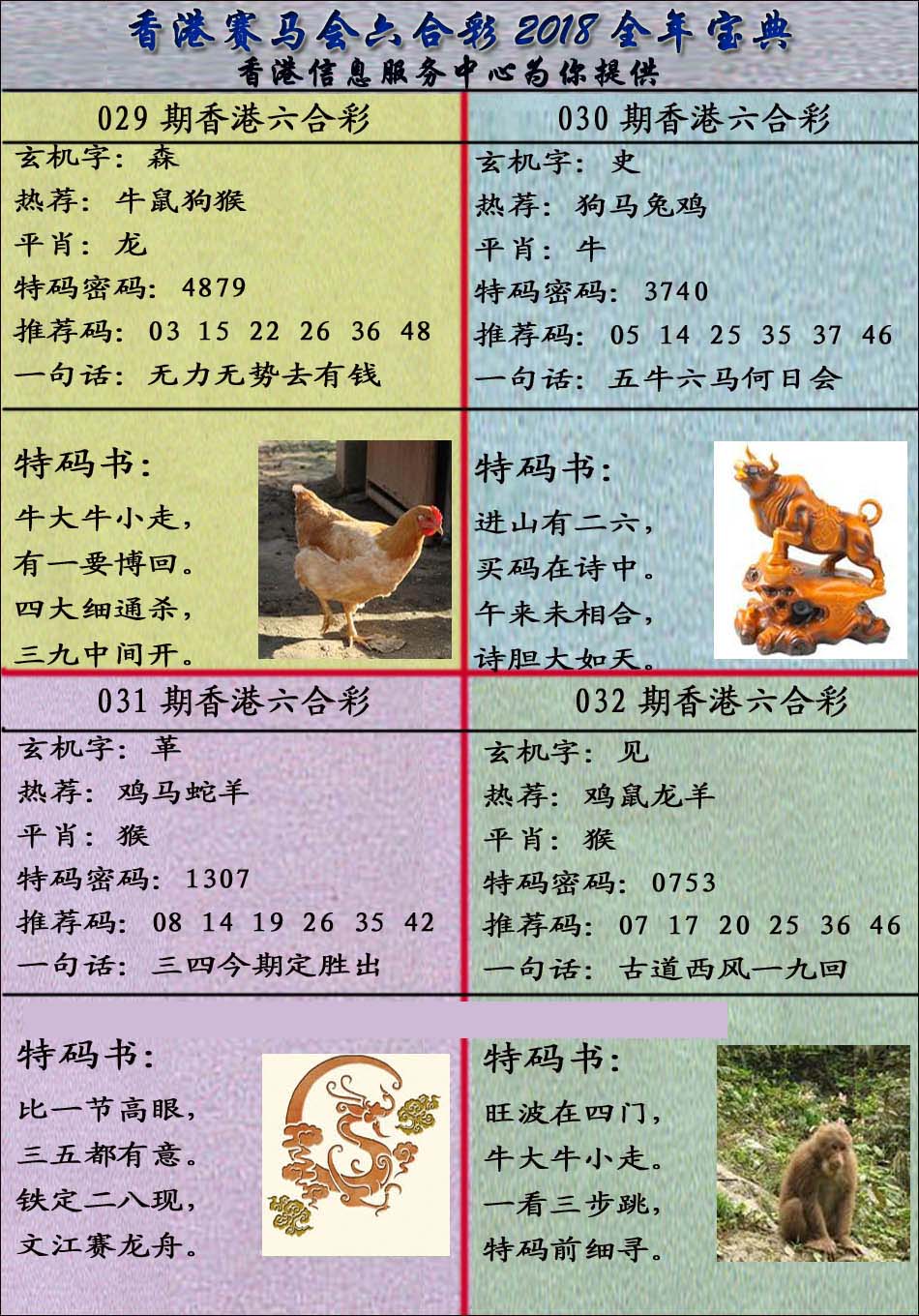 香港赛马会六合彩 2018 全年宝典
香港信息服务中心为你提供

029 期香港六合彩
玄机字：森
热荐：牛鼠狗猴
平肖：龙
特码密码：4879
推荐码：03 15 22 26 36 48
一句话：无力无势去有钱

特码书：
牛大牛小走，
有一要博回。
四大细通杀，
三九中间开。

030 期香港六合彩
玄机字：史
热荐：狗马兔鸡
平肖：牛
特码密码：3740
推荐码：05 14 25 35 37 46
一句话：五牛六马何日会

特码书：
进山有二六，
买码在诗中。
午来未相合，
诗胆大如天。

031 期香港六合彩
玄机字：革
热荐：鸡马蛇羊
平肖：猴
特码密码：1307
推荐码：08 14 19 26 35 42
一句话：三四今期定胜出

特码书：
比一节高眼，
三五都有意。
铁定二八现，
文江赛龙舟。

032 期香港六合彩
玄机字：见
热荐：鸡鼠龙羊
平肖：猴
特码密码：0753
推荐码：07 17 20 25 36 46
一句话：古道西风一九回

特码书：
旺波在四门，
牛大牛小走。
一看三步跳，
特码前细寻。